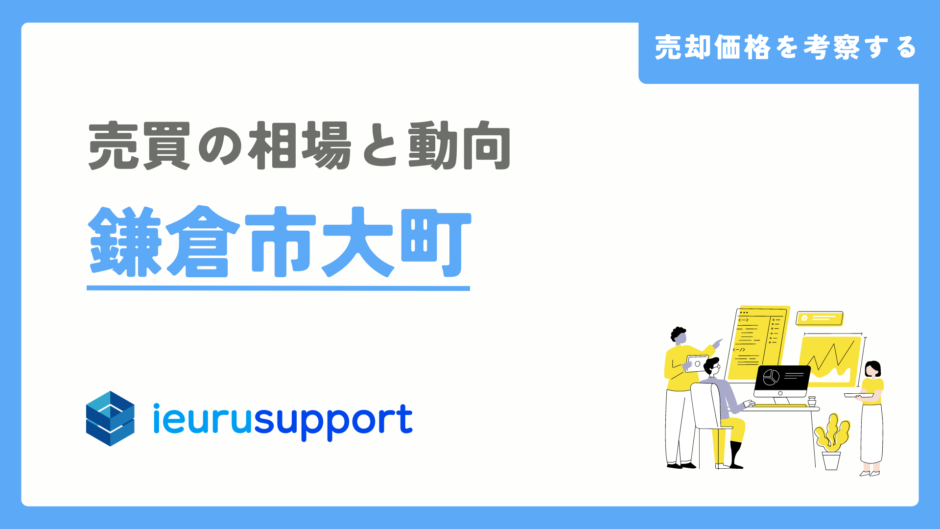 売却価格を考察する

売買の相場と動向

鎌倉市大町

ieurusupport